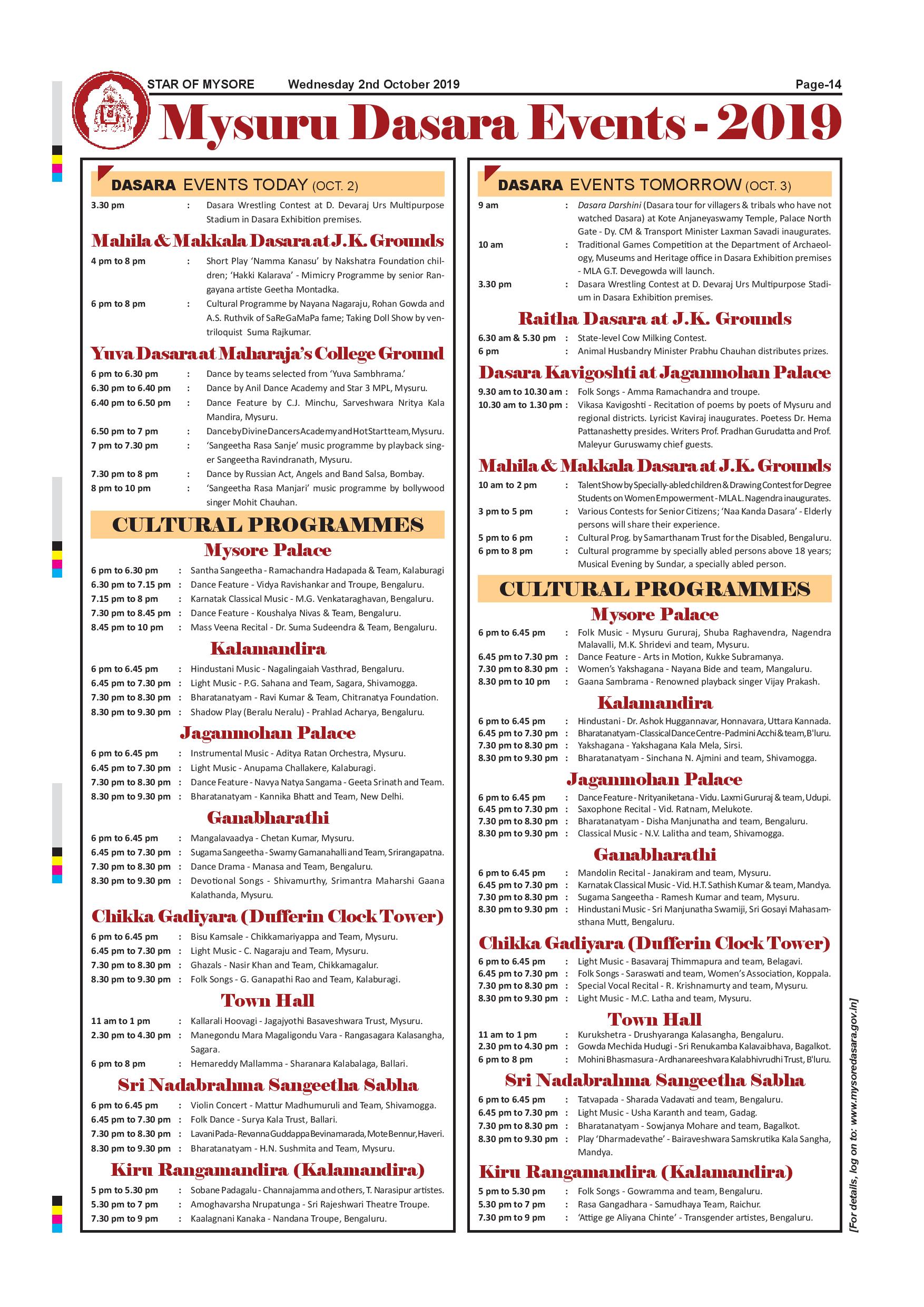 STAR OF MYSORE Wednesday 2nd October 2019 Page-14

Mysuru Dasara Events - 2019

DASARA EVENTS TODAY (OCT. 2)

3.30 pm : Dasara Wrestling Contest at D. Devaraj Urs Multipurpose Stadium in Dasara Exhibition premises.

Mahila & Makkala Dasara at J.K. Grounds

4 pm to 8 pm : Short Play 'Namma Kanasu' by Nakshatra Foundation children; 'Hakki Kalarava' - Mimicry Programme by senior Rangayana artiste Geetha Montadka.
6 pm to 8 pm : Cultural Programme by Nayana Nagaraju, Rohan Gowda and A.S. Ruthvik of SaReGaMaPa fame; Taking Doll Show by ventriloquist Suma Rajkumar.

Yuva Dasara at Maharaja's College Ground

6 pm to 6.30 pm : Dance by teams selected from 'Yuva Sambhrama.'
6.30 pm to 6.40 pm : Dance by Anil Dance Academy and Star 3 MPL, Mysuru.
6.40 pm to 6.50 pm : Dance Feature by C.J. Minchu, Sarveshwara Nritya Kala Mandira, Mysuru.
6.50 pm to 7 pm : Dance by Divine Dancers Academy and Hot Start team, Mysuru.
7 pm to 7.30 pm : 'Sangeetha Rasa Sanje' music programme by playback singer Sangeetha Ravindranath, Mysuru.
7.30 pm to 8 pm : Dance by Russian Act, Angels and Band Salsa, Bombay.
8 pm to 10 pm : 'Sangeetha Rasa Manjari' music programme by bollywood singer Mohit Chauhan.

CULTURAL PROGRAMMES

Mysore Palace

6 pm to 6.30 pm : Santha Sangeetha - Ramachandra Hadapada & Team, Kalaburagi
6.30 pm to 7.15 pm : Dance Feature - Vidya Ravishankar and Troupe, Bengaluru.
7.15 pm to 8 pm : Karnatak Classical Music - M.G. Venkataraghavan, Bengaluru.
7.30 pm to 8.45 pm : Dance Feature - Koushalya Nivas & Team, Bengaluru.
8.45 pm to 10 pm : Mass Veena Recital - Dr. Suma Sudeendra & Team, Bengaluru.

Kalamandira

6 pm to 6.45 pm : Hindustani Music - Nagalingaiah Vasthrad, Bengaluru.
6.45 pm to 7.30 pm : Light Music - P.G. Sahana and Team, Sagara, Shivamogga.
7.30 pm to 8.30 pm : Bharatanatyam - Ravi Kumar & Team, Chitranatya Foundation.
8.30 pm to 9.30 pm : Shadow Play (Beralu Neralu) - Prahlad Acharya, Bengaluru.

Jaganmohan Palace

6 pm to 6.45 pm : Instrumental Music - Aditya Ratan Orchestra, Mysuru.
6.45 pm to 7.30 pm : Light Music - Anupama Challakere, Kalaburagi.
7.30 pm to 8.30 pm : Dance Feature - Navya Natya Sangama - Geeta Srinath and Team.
8.30 pm to 9.30 pm : Bharatanatyam - Kannika Bhatt and Team, New Delhi.

Ganabharathi

6 pm to 6.45 pm : Mangalavaadya - Chetan Kumar, Mysuru.
6.45 pm to 7.30 pm : Sugama Sangeetha - Swamy Gamanahalli and Team, Srirangapatna.
7.30 pm to 8.30 pm : Dance Drama - Manasa and Team, Bengaluru.
8.30 pm to 9.30 pm : Devotional Songs - Shivamurthy, Srimantra Maharshi Gaana Kalathanda, Mysuru.

Chikka Gadiyara (Dufferin Clock Tower)

6 pm to 6.45 pm : Bisu Kamsale - Chikkamariyappa and Team, Mysuru.
6.45 pm to 7.30 pm : Light Music - C. Nagaraju and Team, Mysuru.
7.30 pm to 8.30 pm : Ghazals - Nasir Khan and Team, Chikkamagalur.
8.30 pm to 9.30 pm : Folk Songs - G. Ganapathi Rao and Team, Kalaburagi.

Town Hall

11 am to 1 pm : Kallarali Hoovagi - Jagajyothi Basaveshwara Trust, Mysuru.
2.30 pm to 4.30 pm : Manegondu Mara Magaligondu Vara - Rangasagara Kalasangha, Sagara.
6 pm to 8 pm : Hemareddy Mallamma - Sharanara Kalabalaga, Ballari.

Sri Nadabrahma Sangeetha Sabha

6 pm to 6.45 pm : Violin Concert - Mattur Madhumuruli and Team, Shivamogga.
6.45 pm to 7.30 pm : Folk Dance - Surya Kala Trust, Ballari.
7.30 pm to 8.30 pm : Lavani Pada - Revanna Guddappa Bevinamarada, Mote Bennur, Haveri.
8.30 pm to 9.30 pm : Bharatanatyam - H.N. Sushmita and Team, Mysuru.

Kiru Rangamandira (Kalamandira)

5 pm to 5.30 pm : Sobane Padagalu - Channajamma and others, T. Narasipur artistes.
5.30 pm to 7 pm : Amoghavarsha Nrupatunga - Sri Rajeshwari Theatre Troupe.
7.30 pm to 9 pm : Kaalagnani Kanaka - Nandana Troupe, Bengaluru.

DASARA EVENTS TOMORROW (OCT. 3)

9 am : Dasara Darshini (Dasara tour for villagers & tribals who have not watched Dasara) at Kote Anjaneyaswamy Temple, Palace North Gate - Dy. CM & Transport Minister Laxman Savadi inaugurates.
10 am : Traditional Games Competition at the Department of Archaeology, Museums and Heritage office in Dasara Exhibition premises - MLA G.T. Devegowda will launch.
3.30 pm : Dasara Wrestling Contest at D. Devaraj Urs Multipurpose Stadium in Dasara Exhibition premises.

Raitha Dasara at J.K. Grounds

6.30 am & 5.30 pm : State-level Cow Milking Contest.
6 pm : Animal Husbandry Minister Prabhu Chauhan distributes prizes.

Dasara Kavigoshti at Jaganmohan Palace

9.30 am to 10.30 am : Folk Songs - Amma Ramachandra and troupe.
10.30 am to 1.30 pm : Vikasa Kavigoshti - Recitation of poems by poets of Mysuru and regional districts. Lyricist Kaviraj inaugurates. Poetess Dr. Hema Pattanashetty presides. Writers Prof. Pradhan Gurudatta and Prof. Maleyur Guruswamy chief guests.

Mahila & Makkala Dasara at J.K. Grounds

10 am to 2 pm : Talent Show by Specially-abled children & Drawing Contest for Degree Students on Women Empowerment - MLA L. Nagendra inaugurates.
3 pm to 5 pm : Various Contests for Senior Citizens; 'Naa Kanda Dasara' - Elderly persons will share their experience.
5 pm to 6 pm : Cultural Prog. by Samarthanam Trust for the Disabled, Bengaluru.
6 pm to 8 pm : Cultural programme by specially abled persons above 18 years; Musical Evening by Sundar, a specially abled person.

CULTURAL PROGRAMMES

Mysore Palace

6 pm to 6.45 pm : Folk Music - Mysuru Gururaj, Shuba Raghavendra, Nagendra Malavalli, M.K. Shridevi and team, Mysuru.
6.45 pm to 7.30 pm : Dance Feature - Arts in Motion, Kukke Subramanya.
7.30 pm to 8.30 pm : Women's Yakshagana - Nayana Bide and team, Mangaluru.
8.30 pm to 10 pm : Gaana Sambrama - Renowned playback singer Vijay Prakash.

Kalamandira

6 pm to 6.45 pm : Hindustani - Dr. Ashok Huggannavar, Honnavara, Uttara Kannada.
6.45 pm to 7.30 pm : Bharatanatyam - Classical Dance Centre - Padmini Acchi & team, B'luru.
7.30 pm to 8.30 pm : Yakshagana - Yakshagana Kala Mela, Sirsi.
8.30 pm to 9.30 pm : Bharatanatyam - Sinchana N. Ajmini and team, Shivamogga.

Jaganmohan Palace

6 pm to 6.45 pm : Dance Feature - Nrityaniketana - Vidu. Laxmi Gururaj & team, Udupi.
6.45 pm to 7.30 pm : Saxophone Recital - Vid. Ratnam, Melukote.
7.30 pm to 8.30 pm : Bharatanatyam - Disha Manjunatha and team, Bengaluru.
8.30 pm to 9.30 pm : Classical Music - N.V. Lalitha and team, Shivamogga.

Ganabharathi

6 pm to 6.45 pm : Mandolin Recital - Janakiram and team, Mysuru.
6.45 pm to 7.30 pm : Karnatak Classical Music - Vid. H.T. Sathish Kumar & team, Mandya.
7.30 pm to 8.30 pm : Sugama Sangeetha - Ramesh Kumar and team, Mysuru.
8.30 pm to 9.30 pm : Hindustani Music - Sri Manjunatha Swamiji, Sri Gosayi Mahasamsthana Mutt, Bengaluru.

Chikka Gadiyara (Dufferin Clock Tower)

6 pm to 6.45 pm : Light Music - Basavaraj Thimmapura and team, Belagavi.
6.45 pm to 7.30 pm : Folk Songs - Saraswati and team, Women's Association, Koppala.
7.30 pm to 8.30 pm : Special Vocal Recital - R. Krishnamurty and team, Mysuru.
8.30 pm to 9.30 pm : Light Music - M.C. Latha and team, Mysuru.

Town Hall

11 am to 1 pm : Kurukshetra - Drushyaranga Kalasangha, Bengaluru.
2.30 pm to 4.30 pm : Gowda Mechida Hudugi - Sri Renukamba Kalavaibhava, Bagalkot.
6 pm to 8 pm : Mohini Bhasmasura - Ardhanareeshvara Kalabhivrudhi Trust, B'luru.

Sri Nadabrahma Sangeetha Sabha

6 pm to 6.45 pm : Tatvapada - Sharada Vadavati and team, Bengaluru.
6.45 pm to 7.30 pm : Light Music - Usha Karanth and team, Gadag.
7.30 pm to 8.30 pm : Bharatanatyam - Sowjanya Mohare and team, Bagalkot.
8.30 pm to 9.30 pm : Play 'Dharmadevathe' - Bairaveshwara Samskrutika Kala Sangha, Mandya.

Kiru Rangamandira (Kalamandira)

5 pm to 5.30 pm : Folk Songs - Gowramma and team, Bengaluru.
5.30 pm to 7 pm : Rasa Gangadhara - Samudhaya Team, Raichur.
7.30 pm to 9 pm : 'Attige ge Aliyana Chinte' - Transgender artistes, Bengaluru.

[For details, log on to: www.mysoredasara.gov.in]